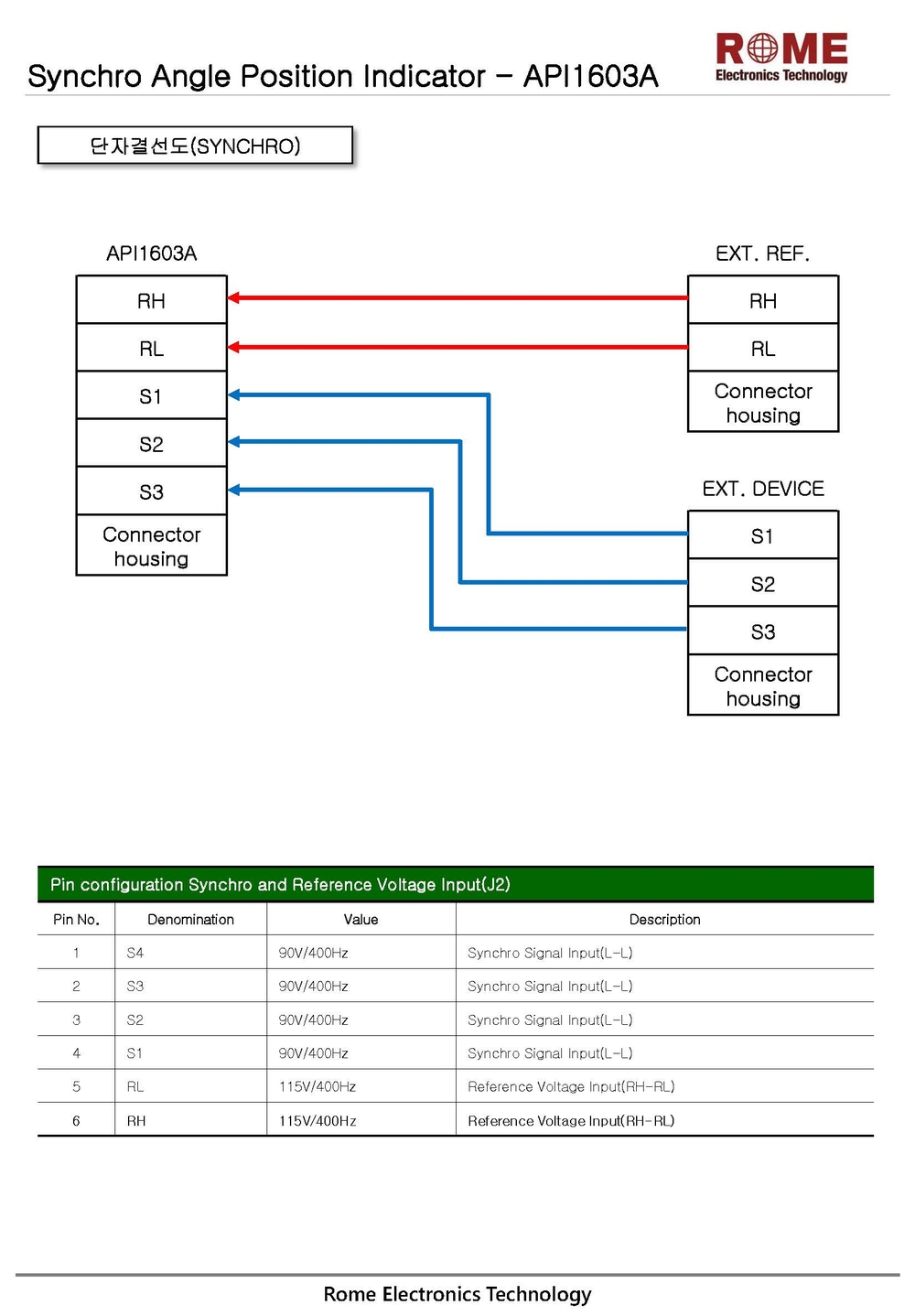 Synchro Angle Position Indicator – API1603A

ROME Electronics Technology

단자결선도(SYNCHRO)

API1603A

RH

RL

S1

S2

S3

Connector housing

EXT. REF.

RH

RL

Connector housing

EXT. DEVICE

S1

S2

S3

Connector housing

Pin configuration Synchro and Reference Voltage Input(J2)

| Pin No. | Denomination | Value | Description |
|---|---|---|---|
| 1 | S4 | 90V/400Hz | Synchro Signal Input(L-L) |
| 2 | S3 | 90V/400Hz | Synchro Signal Input(L-L) |
| 3 | S2 | 90V/400Hz | Synchro Signal Input(L-L) |
| 4 | S1 | 90V/400Hz | Synchro Signal Input(L-L) |
| 5 | RL | 115V/400Hz | Reference Voltage Input(RH-RL) |
| 6 | RH | 115V/400Hz | Reference Voltage Input(RH-RL) |

Rome Electronics Technology